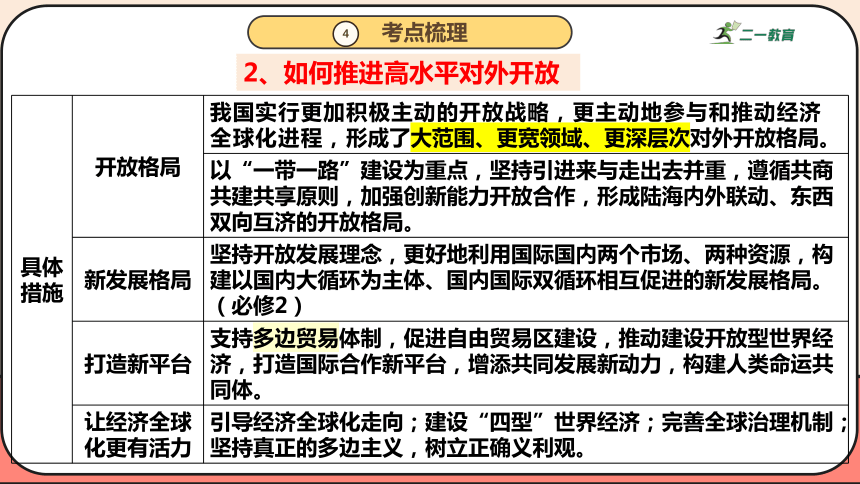 ④ 考点梳理

二一教育

2、如何推进高水平对外开放

| 具体措施 | 开放格局 | 我国实行更加积极主动的开放战略，更主动地参与和推动经济全球化进程，形成了大范围、更宽领域、更深层次对外开放格局。 |
|---|---|---|
| | | 以“一带一路”建设为重点，坚持引进来与走出去并重，遵循共商共建共享原则，加强创新能力开放合作，形成陆海内外联动、东西双向互济的开放格局。 |
| | 新发展格局 | 坚持开放发展理念，更好地利用国际国内两个市场、两种资源，构建以国内大循环为主体、国内国际双循环相互促进的新发展格局。（必修2） |
| | 打造新平台 | 支持多边贸易体制，促进自由贸易区建设，推动建设开放型世界经济，打造国际合作新平台，增添共同发展新动力，构建人类命运共同体。 |
| | 让经济全球化更有活力 | 引导经济全球化走向；建设“四型”世界经济；完善全球治理机制；坚持真正的多边主义，树立正确义利观。 |